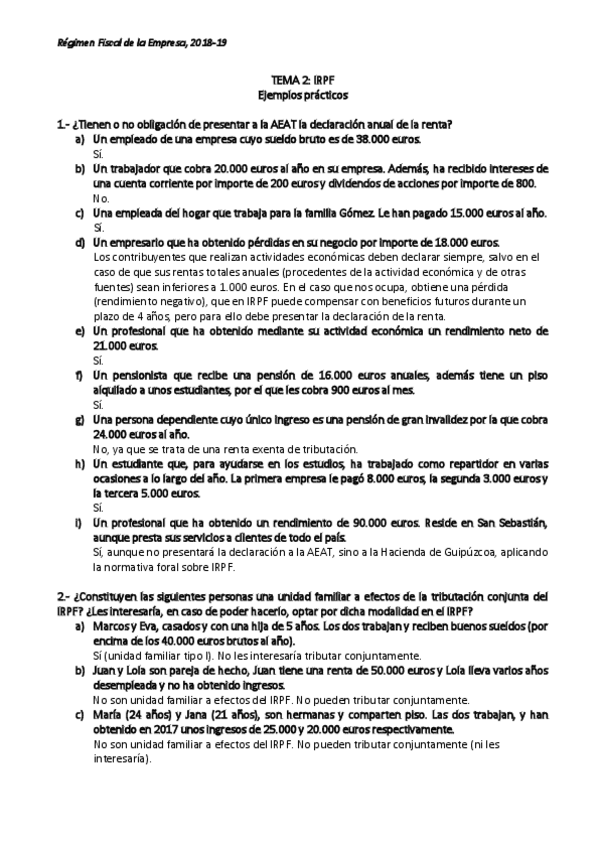 Régimen Fiscal de la Empresa, 2018-19

TEMA 2: IRPF
Ejemplos prácticos

1.- ¿Tienen o no obligación de presentar a la AEAT la declaración anual de la renta?

a) Un empleado de una empresa cuyo sueldo bruto es de 38.000 euros.
Sí.

b) Un trabajador que cobra 20.000 euros al año en su empresa. Además, ha recibido intereses de una cuenta corriente por importe de 200 euros y dividendos de acciones por importe de 800.
No.

c) Una empleada del hogar que trabaja para la familia Gómez. Le han pagado 15.000 euros al año.
Sí.

d) Un empresario que ha obtenido pérdidas en su negocio por importe de 18.000 euros.
Los contribuyentes que realizan actividades económicas deben declarar siempre, salvo en el caso de que sus rentas totales anuales (procedentes de la actividad económica y de otras fuentes) sean inferiores a 1.000 euros. En el caso que nos ocupa, obtiene una pérdida (rendimiento negativo), que en IRPF puede compensar con beneficios futuros durante un plazo de 4 años, pero para ello debe presentar la declaración de la renta.

e) Un profesional que ha obtenido mediante su actividad económica un rendimiento neto de 21.000 euros.
Sí.

f) Un pensionista que recibe una pensión de 16.000 euros anuales, además tiene un piso alquilado a unos estudiantes, por el que les cobra 900 euros al mes.
Sí.

g) Una persona dependiente cuyo único ingreso es una pensión de gran invalidez por la que cobra 24.000 euros al año.
No, ya que se trata de una renta exenta de tributación.

h) Un estudiante que, para ayudarse en los estudios, ha trabajado como repartidor en varias ocasiones a lo largo del año. La primera empresa le pagó 8.000 euros, la segunda 3.000 euros y la tercera 5.000 euros.
Sí.

i) Un profesional que ha obtenido un rendimiento de 90.000 euros. Reside en San Sebastián, aunque presta sus servicios a clientes de todo el país.
Sí, aunque no presentará la declaración a la AEAT, sino a la Hacienda de Guipúzcoa, aplicando la normativa foral sobre IRPF.

2.- ¿Constituyen las siguientes personas una unidad familiar a efectos de la tributación conjunta del IRPF? ¿Les interesaría, en caso de poder hacerlo, optar por dicha modalidad en el IRPF?

a) Marcos y Eva, casados y con una hija de 5 años. Los dos trabajan y reciben buenos sueldos (por encima de los 40.000 euros brutos al año).
Sí (unidad familiar tipo I). No les interesaría tributar conjuntamente.

b) Juan y Lola son pareja de hecho, Juan tiene una renta de 50.000 euros y Lola lleva varios años desempleada y no ha obtenido ingresos.
No son unidad familiar a efectos del IRPF. No pueden tributar conjuntamente.

c) María (24 años) y Jana (21 años), son hermanas y comparten piso. Las dos trabajan, y han obtenido en 2017 unos ingresos de 25.000 y 20.000 euros respectivamente.
No son unidad familiar a efectos del IRPF. No pueden tributar conjuntamente (ni les interesaría).